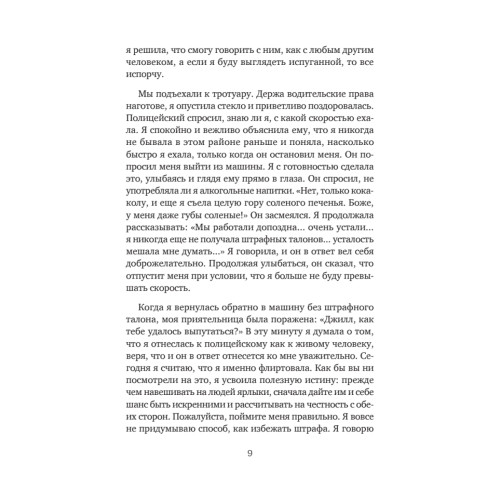 я решила, что смогу говорить с ним, как с любым другим человеком, а если я буду выглядеть испуганной, то все испорчу.

Мы подъехали к тротуару. Держа водительские права наготове, я опустила стекло и приветливо поздоровалась. Полицейский спросил, знаю ли я, с какой скоростью ехала. Я спокойно и вежливо объяснила ему, что я никогда не бывала в этом районе раньше и поняла, насколько быстро я ехала, только когда он остановил меня. Он попросил меня выйти из машины. Я с готовностью сделала это, улыбаясь и глядя ему прямо в глаза. Он спросил, не употребляла ли я алкогольные напитки. «Нет, только кока-колу, и еще я съела целую гору соленого печенья. Боже, у меня даже губы соленые!» Он засмеялся. Я продолжала рассказывать: «Мы работали допоздна... очень устали... я никогда еще не получала штрафных талонов... усталость мешала мне думать...» Я говорила, и он в ответ вел себя доброжелательно. Продолжая улыбаться, он сказал, что отпустит меня при условии, что я больше не буду превышать скорость.

Когда я вернулась обратно в машину без штрафного талона, моя приятельница была поражена: «Джилл, как тебе удалось выпутаться?» В эту минуту я думала о том, что я отнеслась к полицейскому как к живому человеку, веря, что и он в ответ отнесется ко мне уважительно. Сегодня я считаю, что я именно флиртовала. Как бы вы ни посмотрели на это, я усвоила полезную истину: прежде чем навешивать на людей ярлыки, сначала дайте им и себе шанс быть искренними и рассчитывать на честность с обеих сторон. Пожалуйста, поймите меня правильно. Я вовсе не придумываю способ, как избежать штрафа. Я говорю

9